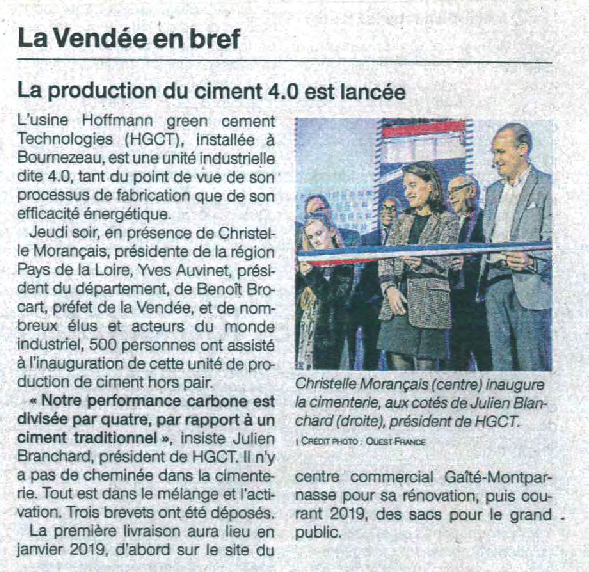 La Vendée en bref

La production du ciment 4.0 est lancée

L'usine Hoffmann green cement Technologies (HGCT), installée à Bournezeau, est une unité industrielle dite 4.0, tant du point de vue de son processus de fabrication que de son efficacité énergétique.

Jeudi soir, en présence de Christelle Morançais, présidente de la région Pays de la Loire, Yves Auvinet, président du département, de Benoît Brocart, préfet de la Vendée, et de nombreux élus et acteurs du monde industriel, 500 personnes ont assisté à l'inauguration de cette unité de production de ciment hors pair.

« Notre performance carbone est divisée par quatre, par rapport à un ciment traditionnel », insiste Julien Branchard, président de HGCT. Il n'y a pas de cheminée dans la cimenterie. Tout est dans le mélange et l'activation. Trois brevets ont été déposés.

La première livraison aura lieu en janvier 2019, d'abord sur le site du centre commercial Gaîté-Montparnasse pour sa rénovation, puis courant 2019, des sacs pour le grand public.

Christelle Morançais (centre) inaugure la cimenterie, aux cotés de Julien Blanchard (droite), président de HGCT.

| CRÉDIT PHOTO : OUEST-FRANCE